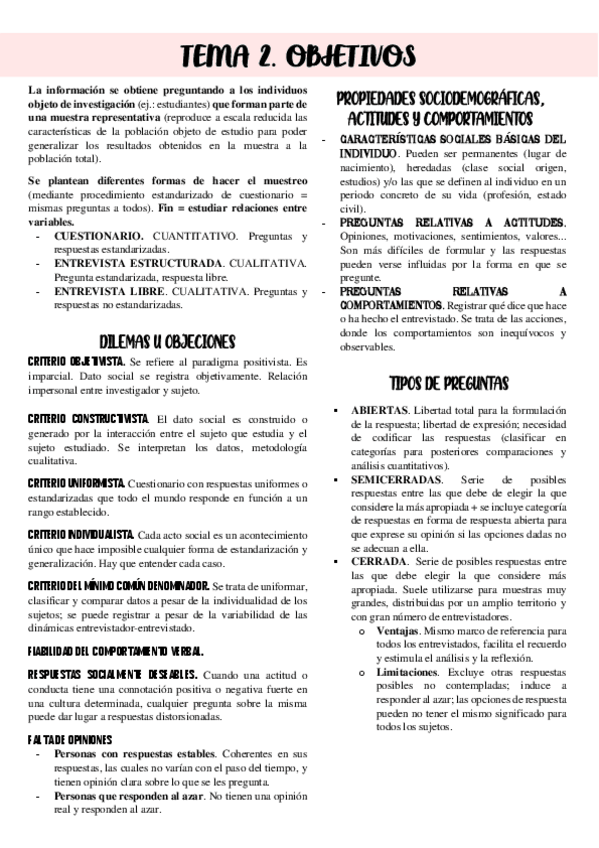 TEMA 2. OBJETIVOS

La información se obtiene preguntando a los individuos objeto de investigación (ej.: estudiantes) que forman parte de una muestra representativa (reproduce a escala reducida las características de la población objeto de estudio para poder generalizar los resultados obtenidos en la muestra a la población total).

Se plantean diferentes formas de hacer el muestreo (mediante procedimiento estandarizado de cuestionario = mismas preguntas a todos). Fin = estudiar relaciones entre variables.

- CUESTIONARIO. CUANTITATIVO. Preguntas y respuestas estandarizadas.
- ENTREVISTA ESTRUCTURADA. CUALITATIVA. Pregunta estandarizada, respuesta libre.
- ENTREVISTA LIBRE. CUALITATIVA. Preguntas y respuestas no estandarizadas.

DILEMAS U OBJECIONES

CRITERIO OBJETIVISTA. Se refiere al paradigma positivista. Es imparcial. Dato social se registra objetivamente. Relación impersonal entre investigador y sujeto.

CRITERIO CONSTRUCTIVISTA. El dato social es construido o generado por la interacción entre el sujeto que estudia y el sujeto estudiado. Se interpretan los datos, metodología cualitativa.

CRITERIO UNIFORMISTA. Cuestionario con respuestas uniformes o estandarizadas que todo el mundo responde en función a un rango establecido.

CRITERIO INDIVIDUALISTA. Cada acto social es un acontecimiento único que hace imposible cualquier forma de estandarización y generalización. Hay que entender cada caso.

CRITERIO DEL MÍNIMO COMÚN DENOMINADOR. Se trata de uniformar, clasificar y comparar datos a pesar de la individualidad de los sujetos; se puede registrar a pesar de la variabilidad de las dinámicas entrevistador-entrevistado.

FIABILIDAD DEL COMPORTAMIENTO VERBAL.

RESPUESTAS SOCIALMENTE DESEABLES. Cuando una actitud o conducta tiene una connotación positiva o negativa fuerte en una cultura determinada, cualquier pregunta sobre la misma puede dar lugar a respuestas distorsionadas.

FALTA DE OPINIONES

- Personas con respuestas estables. Coherentes en sus respuestas, las cuales no varían con el paso del tiempo, y tienen opinión clara sobre lo que se les pregunta.
- Personas que responden al azar. No tienen una opinión real y responden al azar.

PROPIEDADES SOCIODEMOGRÁFICAS, ACTITUDES Y COMPORTAMIENTOS

- CARACTERÍSTICAS SOCIALES BÁSICAS DEL INDIVIDUO. Pueden ser permanentes (lugar de nacimiento), heredadas (clase social origen, estudios) y/o las que se definen al individuo en un periodo concreto de su vida (profesión, estado civil).
- PREGUNTAS RELATIVAS A ACTITUDES. Opiniones, motivaciones, sentimientos, valores... Son más difíciles de formular y las respuestas pueden verse influidas por la forma en que se pregunte.
- PREGUNTAS RELATIVAS A COMPORTAMIENTOS. Registrar qué dice que hace o ha hecho el entrevistado. Se trata de las acciones, donde los comportamientos son inequívocos y observables.

TIPOS DE PREGUNTAS

▪ ABIERTAS. Libertad total para la formulación de la respuesta; libertad de expresión; necesidad de codificar las respuestas (clasificar en categorías para posteriores comparaciones y análisis cuantitativos).
▪ SEMICERRADAS. Serie de posibles respuestas entre las que debe de elegir la que considere la más apropiada + se incluye categoría de respuestas en forma de respuesta abierta para que exprese su opinión si las opciones dadas no se adecuan a ella.
▪ CERRADA. Serie de posibles respuestas entre las que debe elegir la que considere más apropiada. Suele utilizarse para muestras muy grandes, distribuidas por un amplio territorio y con gran número de entrevistadores.
  o Ventajas. Mismo marco de referencia para todos los entrevistados, facilita el recuerdo y estimula el análisis y la reflexión.
  o Limitaciones. Excluye otras respuestas posibles no contempladas; induce a responder al azar; las opciones de respuesta pueden no tener el mismo significado para todos los sujetos.